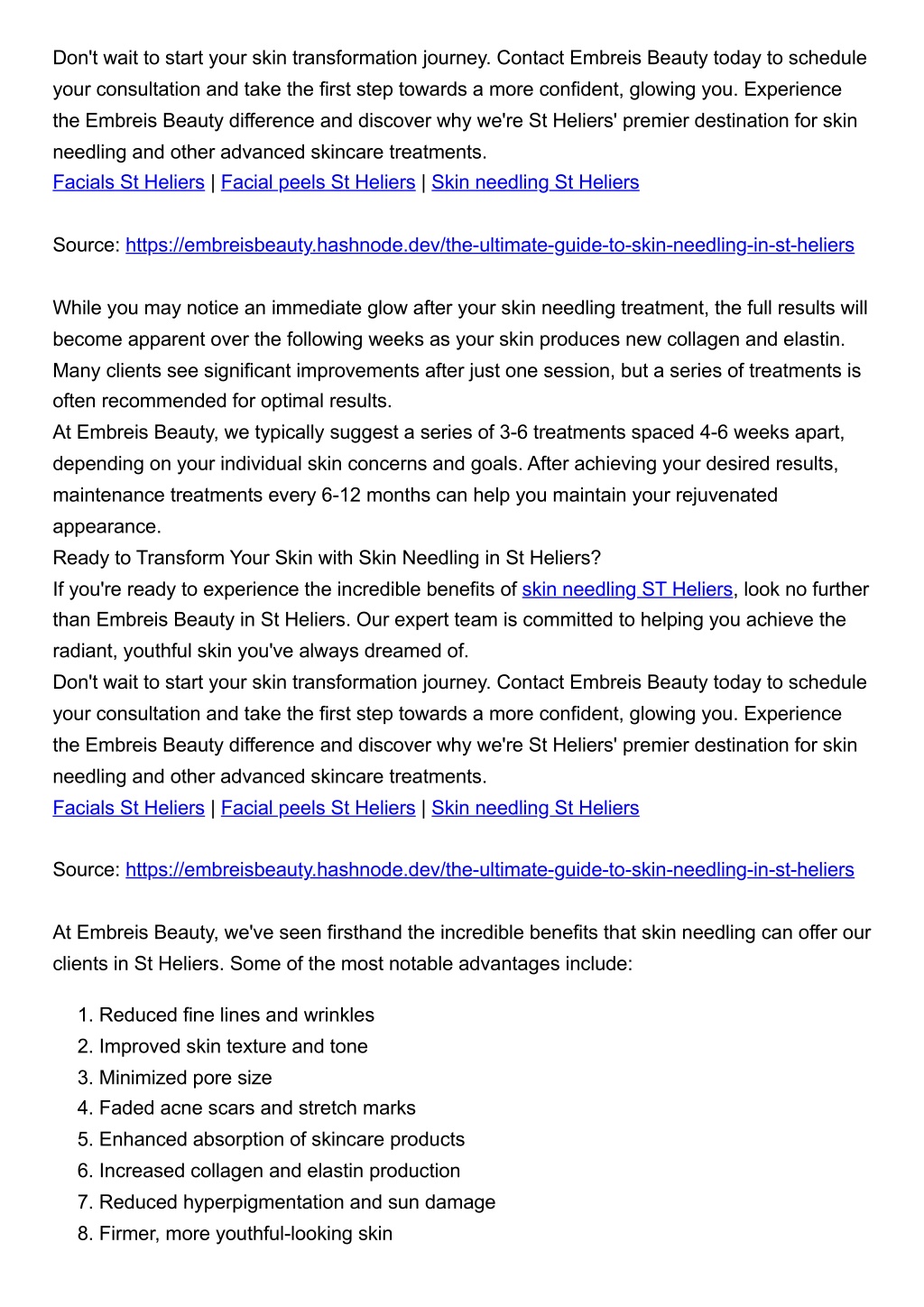 Don't wait to start your skin transformation journey. Contact Embreis Beauty today to schedule your consultation and take the first step towards a more confident, glowing you. Experience the Embreis Beauty difference and discover why we're St Heliers' premier destination for skin needling and other advanced skincare treatments.
Facials St Heliers | Facial peels St Heliers | Skin needling St Heliers

Source: https://embreisbeauty.hashnode.dev/the-ultimate-guide-to-skin-needling-in-st-heliers

While you may notice an immediate glow after your skin needling treatment, the full results will become apparent over the following weeks as your skin produces new collagen and elastin. Many clients see significant improvements after just one session, but a series of treatments is often recommended for optimal results.
At Embreis Beauty, we typically suggest a series of 3-6 treatments spaced 4-6 weeks apart, depending on your individual skin concerns and goals. After achieving your desired results, maintenance treatments every 6-12 months can help you maintain your rejuvenated appearance.
Ready to Transform Your Skin with Skin Needling in St Heliers?
If you're ready to experience the incredible benefits of skin needling ST Heliers, look no further than Embreis Beauty in St Heliers. Our expert team is committed to helping you achieve the radiant, youthful skin you've always dreamed of.
Don't wait to start your skin transformation journey. Contact Embreis Beauty today to schedule your consultation and take the first step towards a more confident, glowing you. Experience the Embreis Beauty difference and discover why we're St Heliers' premier destination for skin needling and other advanced skincare treatments.
Facials St Heliers | Facial peels St Heliers | Skin needling St Heliers

Source: https://embreisbeauty.hashnode.dev/the-ultimate-guide-to-skin-needling-in-st-heliers

At Embreis Beauty, we've seen firsthand the incredible benefits that skin needling can offer our clients in St Heliers. Some of the most notable advantages include:

1. Reduced fine lines and wrinkles
2. Improved skin texture and tone
3. Minimized pore size
4. Faded acne scars and stretch marks
5. Enhanced absorption of skincare products
6. Increased collagen and elastin production
7. Reduced hyperpigmentation and sun damage
8. Firmer, more youthful-looking skin